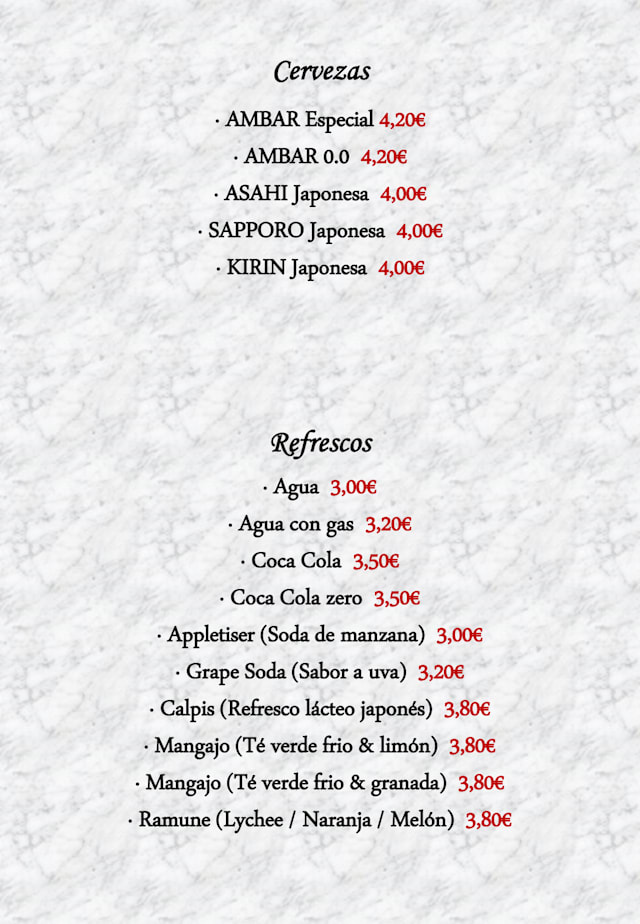 Cervezas

· AMBAR Especial 4,20€

· AMBAR 0.0 4,20€

· ASAHI Japonesa 4,00€

· SAPPORO Japonesa 4,00€

· KIRIN Japonesa 4,00€

Refrescos

· Agua 3,00€

· Agua con gas 3,20€

· Coca Cola 3,50€

· Coca Cola zero 3,50€

· Appletiser (Soda de manzana) 3,00€

· Grape Soda (Sabor a uva) 3,20€

· Calpis (Refresco lácteo japonés) 3,80€

· Mangajo (Té verde frio & limón) 3,80€

· Mangajo (Té verde frio & granada) 3,80€

· Ramune (Lychee / Naranja / Melón) 3,80€